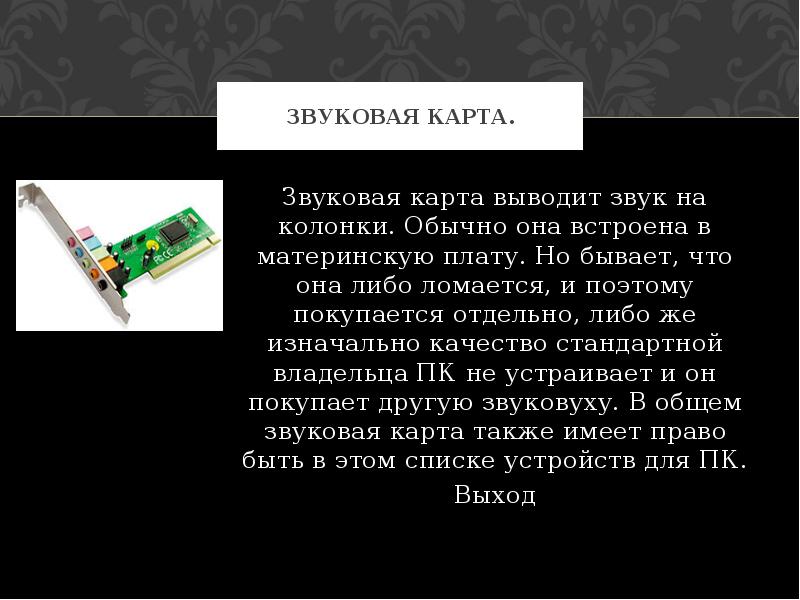 ЗВУКОВАЯ КАРТА.

Звуковая карта выводит звук на колонки. Обычно она встроена в материнскую плату. Но бывает, что она либо ломается, и поэтому покупается отдельно, либо же изначально качество стандартной владельца ПК не устраивает и он покупает другую звуковуху. В общем звуковая карта также имеет право быть в этом списке устройств для ПК.

Выход